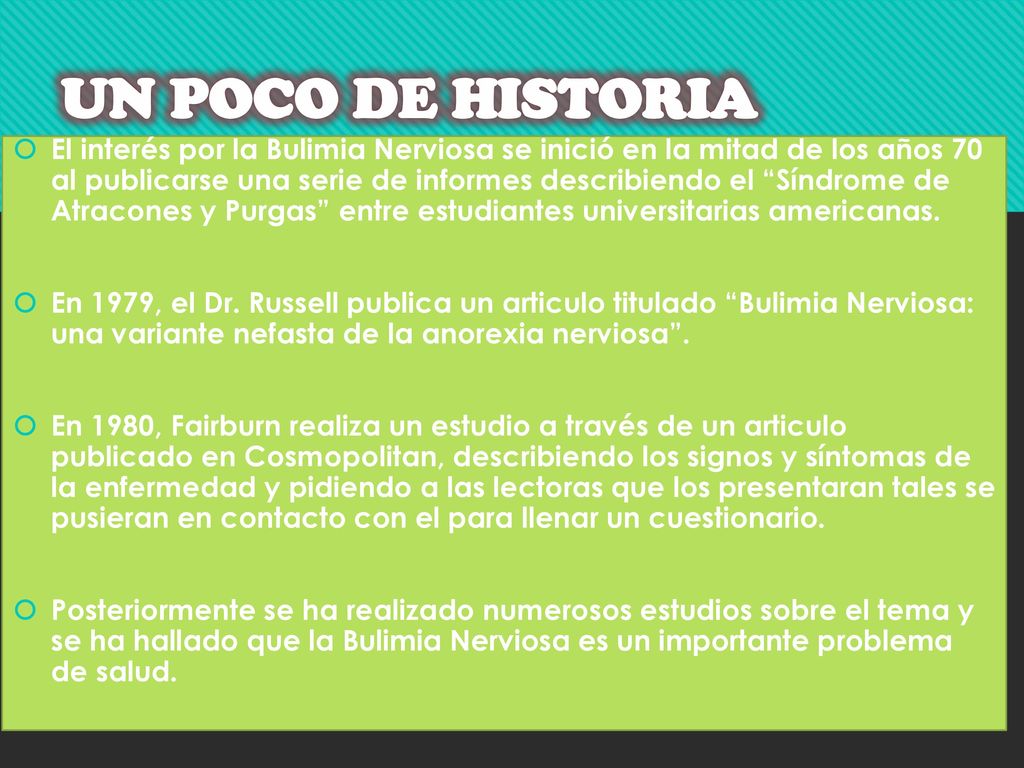 UN POCO DE HISTORIA

El interés por la Bulimia Nerviosa se inició en la mitad de los años 70 al publicarse una serie de informes describiendo el “Síndrome de Atracones y Purgas” entre estudiantes universitarias americanas.

En 1979, el Dr. Russell publica un articulo titulado “Bulimia Nerviosa: una variante nefasta de la anorexia nerviosa”.

En 1980, Fairburn realiza un estudio a través de un articulo publicado en Cosmopolitan, describiendo los signos y síntomas de la enfermedad y pidiendo a las lectoras que los presentaran tales se pusieran en contacto con el para llenar un cuestionario.

Posteriormente se ha realizado numerosos estudios sobre el tema y se ha hallado que la Bulimia Nerviosa es un importante problema de salud.